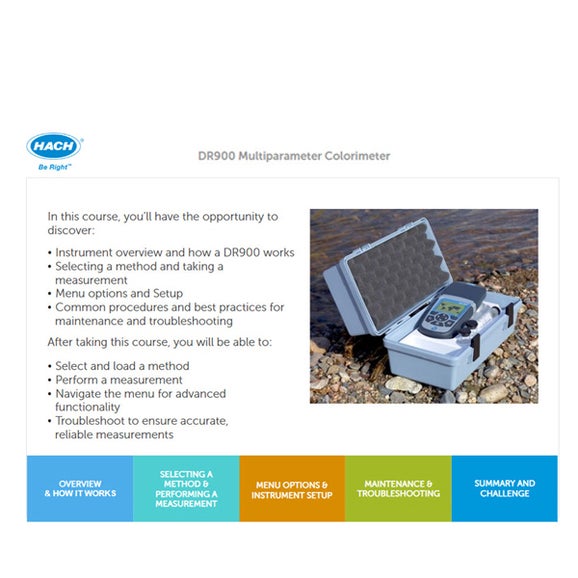 HACH
Be Right™

DR900 Multiparameter Colorimeter

In this course, you'll have the opportunity to discover:

• Instrument overview and how a DR900 works
• Selecting a method and taking a measurement
• Menu options and Setup
• Common procedures and best practices for maintenance and troubleshooting

After taking this course, you will be able to:

• Select and load a method
• Perform a measurement
• Navigate the menu for advanced functionality
• Troubleshoot to ensure accurate, reliable measurements

OVERVIEW & HOW IT WORKS

SELECTING A METHOD & PERFORMING A MEASUREMENT

MENU OPTIONS & INSTRUMENT SETUP

MAINTENANCE & TROUBLESHOOTING

SUMMARY AND CHALLENGE